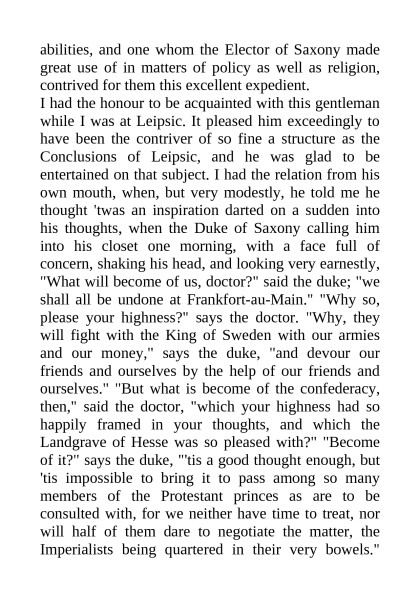 abilities, and one whom the Elector of Saxony made great use of in matters of policy as well as religion, contrived for them this excellent expedient.
I had the honour to be acquainted with this gentleman while I was at Leipsic. It pleased him exceedingly to have been the contriver of so fine a structure as the Conclusions of Leipsic, and he was glad to be entertained on that subject. I had the relation from his own mouth, when, but very modestly, he told me he thought 'twas an inspiration darted on a sudden into his thoughts, when the Duke of Saxony calling him into his closet one morning, with a face full of concern, shaking his head, and looking very earnestly, "What will become of us, doctor?" said the duke; "we shall all be undone at Frankfort-au-Main." "Why so, please your highness?" says the doctor. "Why, they will fight with the King of Sweden with our armies and our money," says the duke, "and devour our friends and ourselves by the help of our friends and ourselves." "But what is become of the confederacy, then," said the doctor, "which your highness had so happily framed in your thoughts, and which the Landgrave of Hesse was so pleased with?" "Become of it?" says the duke, "'tis a good thought enough, but 'tis impossible to bring it to pass among so many members of the Protestant princes as are to be consulted with, for we neither have time to treat, nor will half of them dare to negotiate the matter, the Imperialists being quartered in their very bowels."